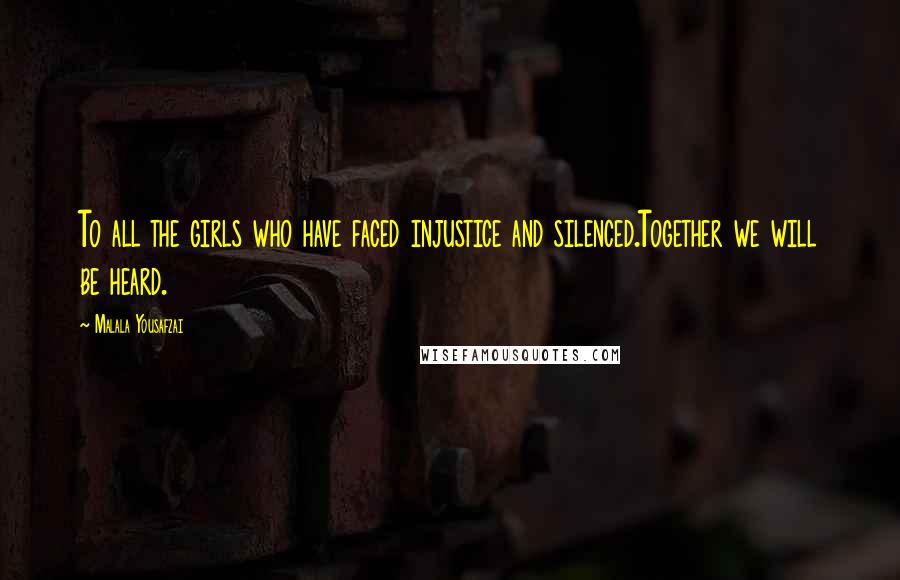 To all the girls who have faced injustice and silenced.Together we will be heard.

~ Malala Yousafzai

WISEFAMOUSQUOTES.COM